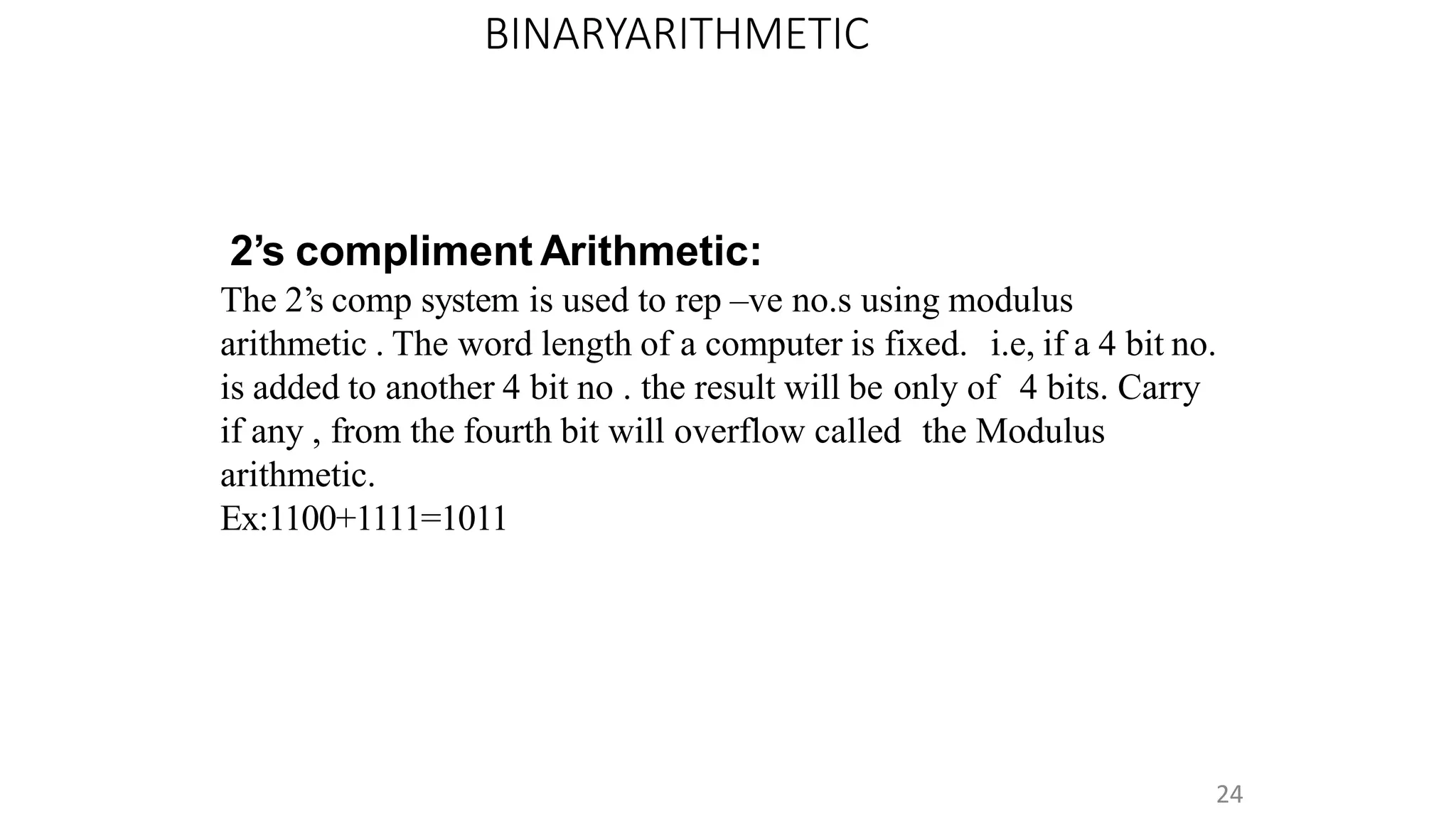 BINARYARITHMETIC

2’s compliment Arithmetic:

The 2’s comp system is used to rep –ve no.s using modulus arithmetic . The word length of a computer is fixed. i.e, if a 4 bit no. is added to another 4 bit no . the result will be only of 4 bits. Carry if any , from the fourth bit will overflow called the Modulus arithmetic.
Ex:1100+1111=1011

24